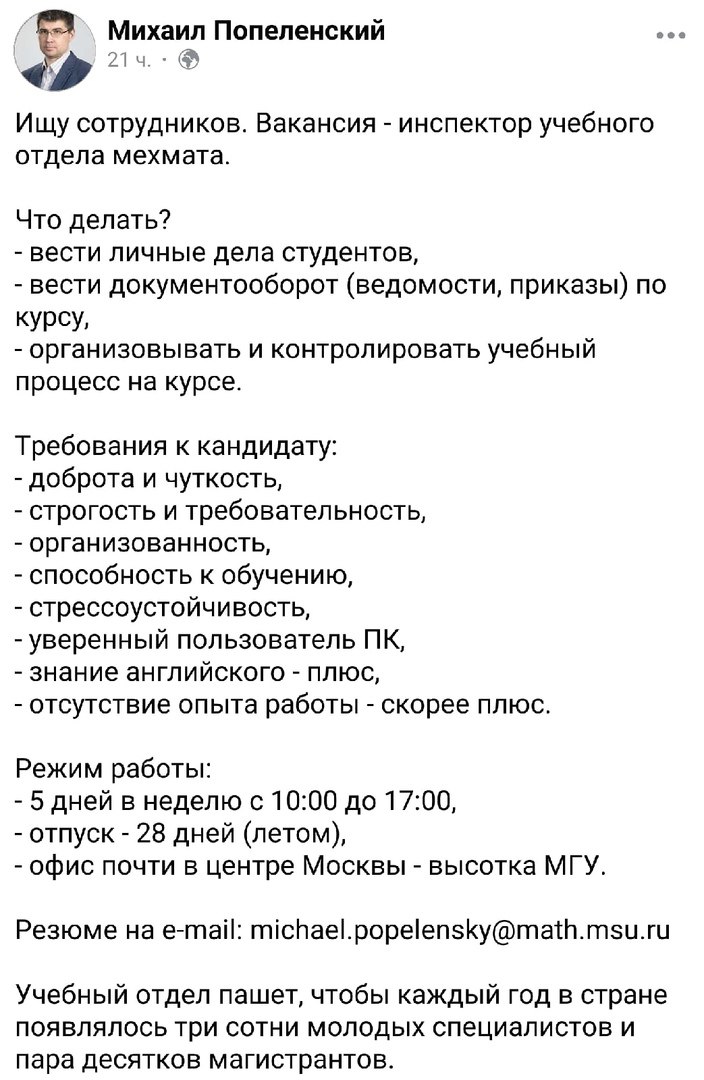 Михаил Попеленский
21 ч. ·

Ищу сотрудников. Вакансия - инспектор учебного отдела мехмата.

Что делать?
- вести личные дела студентов,
- вести документооборот (ведомости, приказы) по курсу,
- организовывать и контролировать учебный процесс на курсе.

Требования к кандидату:
- доброта и чуткость,
- строгость и требовательность,
- организованность,
- способность к обучению,
- стрессоустойчивость,
- уверенный пользователь ПК,
- знание английского - плюс,
- отсутствие опыта работы - скорее плюс.

Режим работы:
- 5 дней в неделю с 10:00 до 17:00,
- отпуск - 28 дней (летом),
- офис почти в центре Москвы - высотка МГУ.

Резюме на e-mail: michael.popelensky@math.msu.ru

Учебный отдел пашет, чтобы каждый год в стране появлялось три сотни молодых специалистов и пара десятков магистрантов.